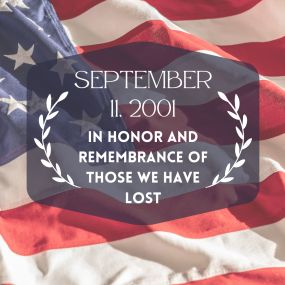 SEPTEMBER
11. 2001

IN HONOR AND REMEMBRANCE OF THOSE WE HAVE LOST